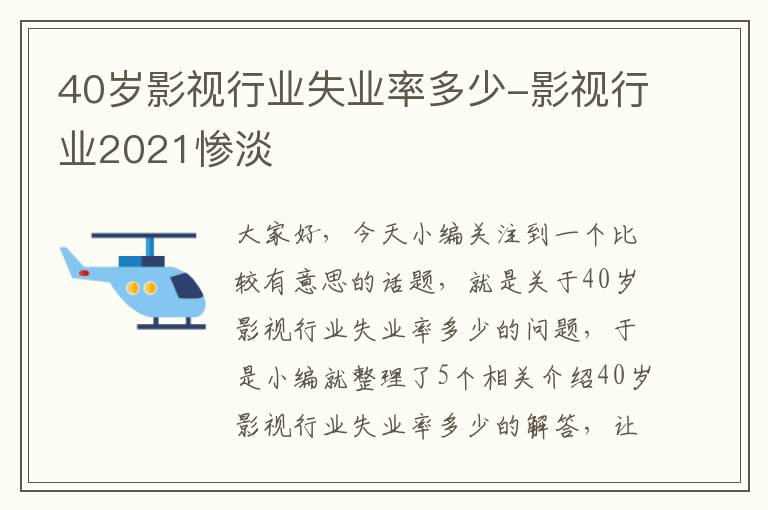 40岁影视行业失业率多少-影视行业2021惨淡

大家好，今天小编关注到一个比较有意思的话题，就是关于40岁影视行业失业率多少的问题，于是小编就整理了5个相关介绍40岁影视行业失业率多少的解答，让